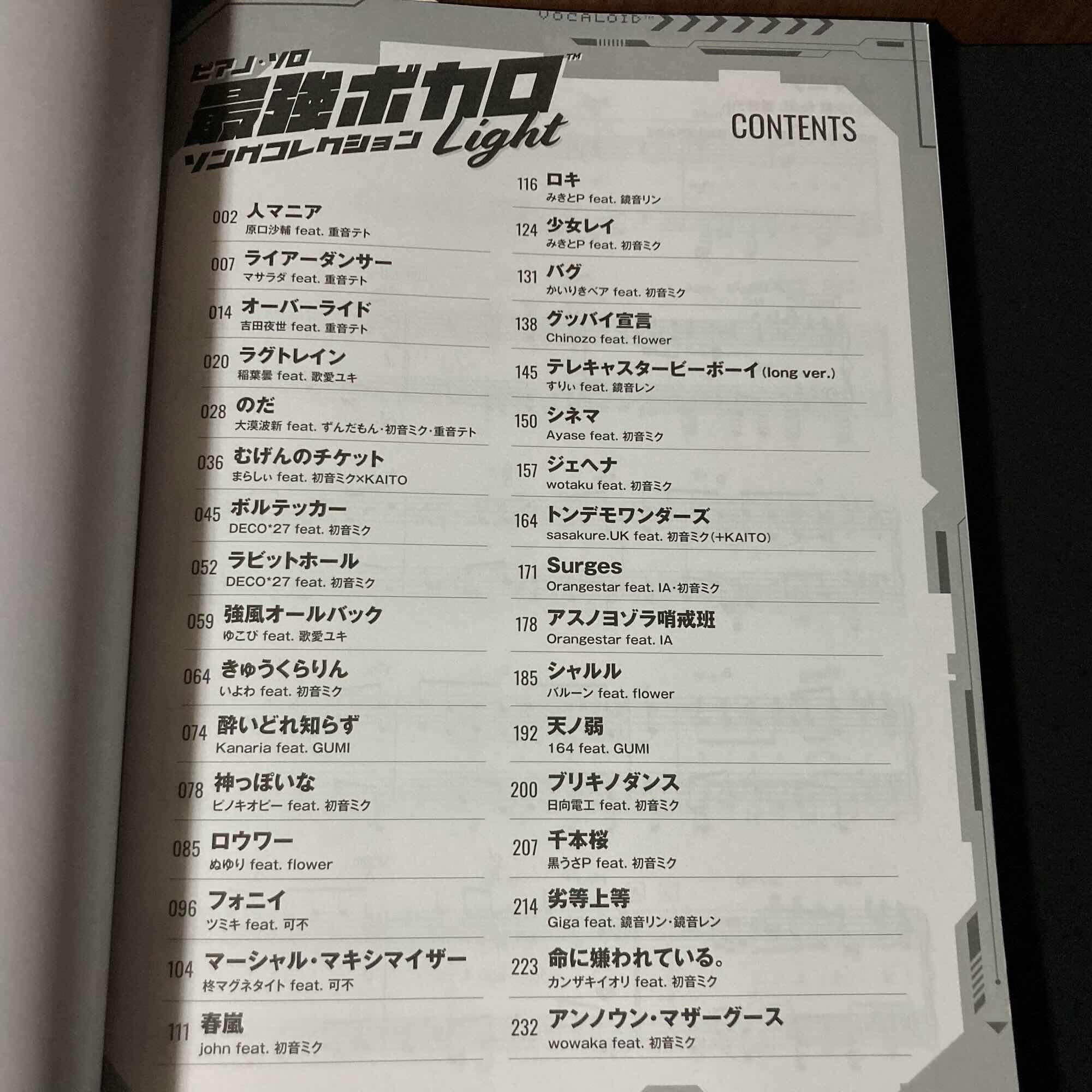 VOCALOID™

ピアノ・ソロ
最強ボカロ™
ソングコレクション
Light

CONTENTS

002 人マニア
原口沙輔 feat. 重音テト

007 ライアーダンサー
マサラダ feat. 重音テト

014 オーバーライド
吉田夜世 feat. 重音テト

020 ラグトレイン
稲葉曇 feat. 歌愛ユキ

028 のだ
大漠波新 feat. ずんだもん・初音ミク・重音テト

036 むげんのチケット
まらしぃ feat. 初音ミク×KAITO

045 ボルテッカー
DECO*27 feat. 初音ミク

052 ラビットホール
DECO*27 feat. 初音ミク

059 強風オールバック
ゆこぴ feat. 歌愛ユキ

064 きゅうくらりん
いよわ feat. 初音ミク

074 酔いどれ知らず
Kanaria feat. GUMI

078 神っぽいな
ピノキオピー feat. 初音ミク

085 ロウワー
ぬゆり feat. flower

096 フォニイ
ツミキ feat. 可不

104 マーシャル・マキシマイザー
柊マグネタイト feat. 可不

111 春嵐
john feat. 初音ミク

116 ロキ
みきとP feat. 鏡音リン

124 少女レイ
みきとP feat. 初音ミク

131 バグ
かいりきベア feat. 初音ミク

138 グッバイ宣言
Chinozo feat. flower

145 テレキャスタービーボーイ(long ver.)
すりぃ feat. 鏡音レン

150 シネマ
Ayase feat. 初音ミク

157 ジェヘナ
wotaku feat. 初音ミク

164 トンデモワンダーズ
sasakure.UK feat. 初音ミク(+KAITO)

171 Surges
Orangestar feat. IA・初音ミク

178 アスノヨゾラ哨戒班
Orangestar feat. IA

185 シャルル
バルーン feat. flower

192 天ノ弱
164 feat. GUMI

200 ブリキノダンス
日向電工 feat. 初音ミク

207 千本桜
黒うさP feat. 初音ミク

214 劣等上等
Giga feat. 鏡音リン・鏡音レン

223 命に嫌われている。
カンザキイオリ feat. 初音ミク

232 アンノウン・マザーグース
wowaka feat. 初音ミク